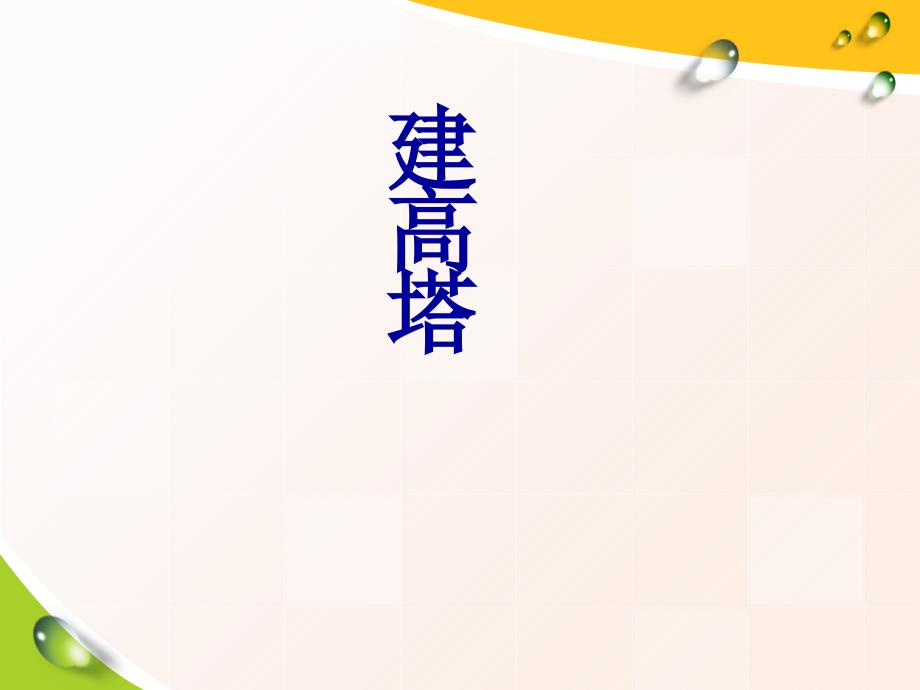 建高塔